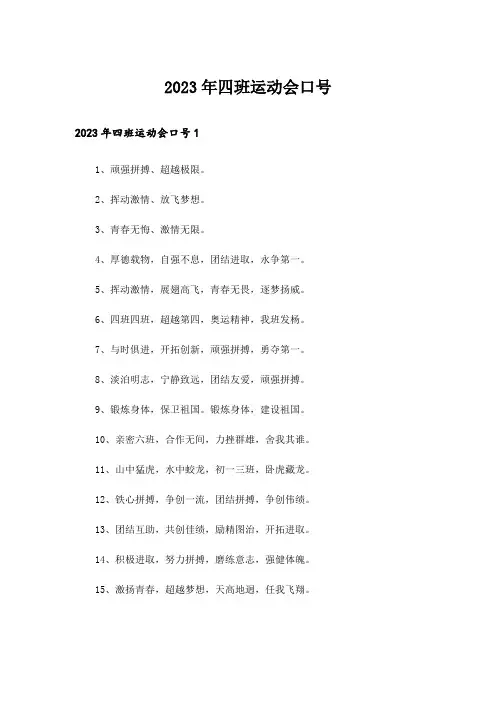 2023年四班运动会口号

2023年四班运动会口号1

1、顽强拼搏、超越极限。

2、挥动激情、放飞梦想。

3、青春无悔、激情无限。

4、厚德载物，自强不息，团结进取，永争第一。

5、挥动激情，展翅高飞，青春无畏，逐梦扬威。

6、四班四班，超越第四，奥运精神，我班发杨。

7、与时俱进，开拓创新，顽强拼搏，勇夺第一。

8、淡泊明志，宁静致远，团结友爱，顽强拼搏。

9、锻炼身体，保卫祖国。锻炼身体，建设祖国。

10、亲密六班，合作无间，力挫群雄，舍我其谁。

11、山中猛虎，水中蛟龙，初一三班，卧虎藏龙。

12、铁心拼搏，争创一流，团结拼搏，争创伟绩。

13、团结互助，共创佳绩，励精图治，开拓进取。

14、积极进取，努力拼搏，磨练意志，强健体魄。

15、激扬青春，超越梦想，天高地迥，任我飞翔。